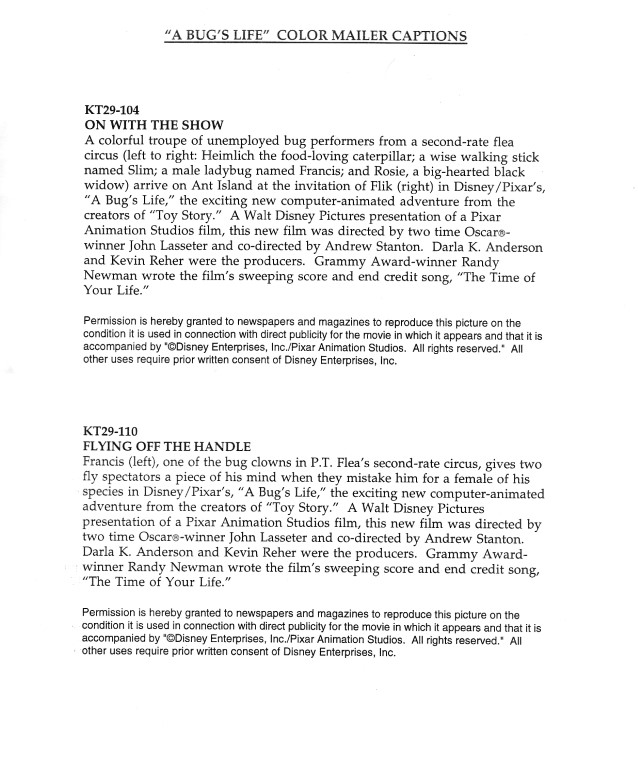 "A BUG'S LIFE" COLOR MAILER CAPTIONS

KT29-104
ON WITH THE SHOW
A colorful troupe of unemployed bug performers from a second-rate flea circus (left to right: Heimlich the food-loving caterpillar; a wise walking stick named Slim; a male ladybug named Francis; and Rosie, a big-hearted black widow) arrive on Ant Island at the invitation of Flik (right) in Disney/Pixar's, "A Bug's Life," the exciting new computer-animated adventure from the creators of "Toy Story." A Walt Disney Pictures presentation of a Pixar Animation Studios film, this new film was directed by two time Oscar®-winner John Lasseter and co-directed by Andrew Stanton. Darla K. Anderson and Kevin Reher were the producers. Grammy Award-winner Randy Newman wrote the film's sweeping score and end credit song, "The Time of Your Life."

Permission is hereby granted to newspapers and magazines to reproduce this picture on the condition it is used in connection with direct publicity for the movie in which it appears and that it is accompanied by "©Disney Enterprises, Inc./Pixar Animation Studios. All rights reserved." All other uses require prior written consent of Disney Enterprises, Inc.

KT29-110
FLYING OFF THE HANDLE
Francis (left), one of the bug clowns in P.T. Flea's second-rate circus, gives two fly spectators a piece of his mind when they mistake him for a female of his species in Disney/Pixar's, "A Bug's Life," the exciting new computer-animated adventure from the creators of "Toy Story." A Walt Disney Pictures presentation of a Pixar Animation Studios film, this new film was directed by two time Oscar®-winner John Lasseter and co-directed by Andrew Stanton. Darla K. Anderson and Kevin Reher were the producers. Grammy Award-winner Randy Newman wrote the film's sweeping score and end credit song, "The Time of Your Life."

Permission is hereby granted to newspapers and magazines to reproduce this picture on the condition it is used in connection with direct publicity for the movie in which it appears and that it is accompanied by "©Disney Enterprises, Inc./Pixar Animation Studios. All rights reserved." All other uses require prior written consent of Disney Enterprises, Inc.